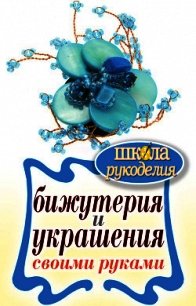 школа
рукоделия

бижутерия
и
украшения
своими руками